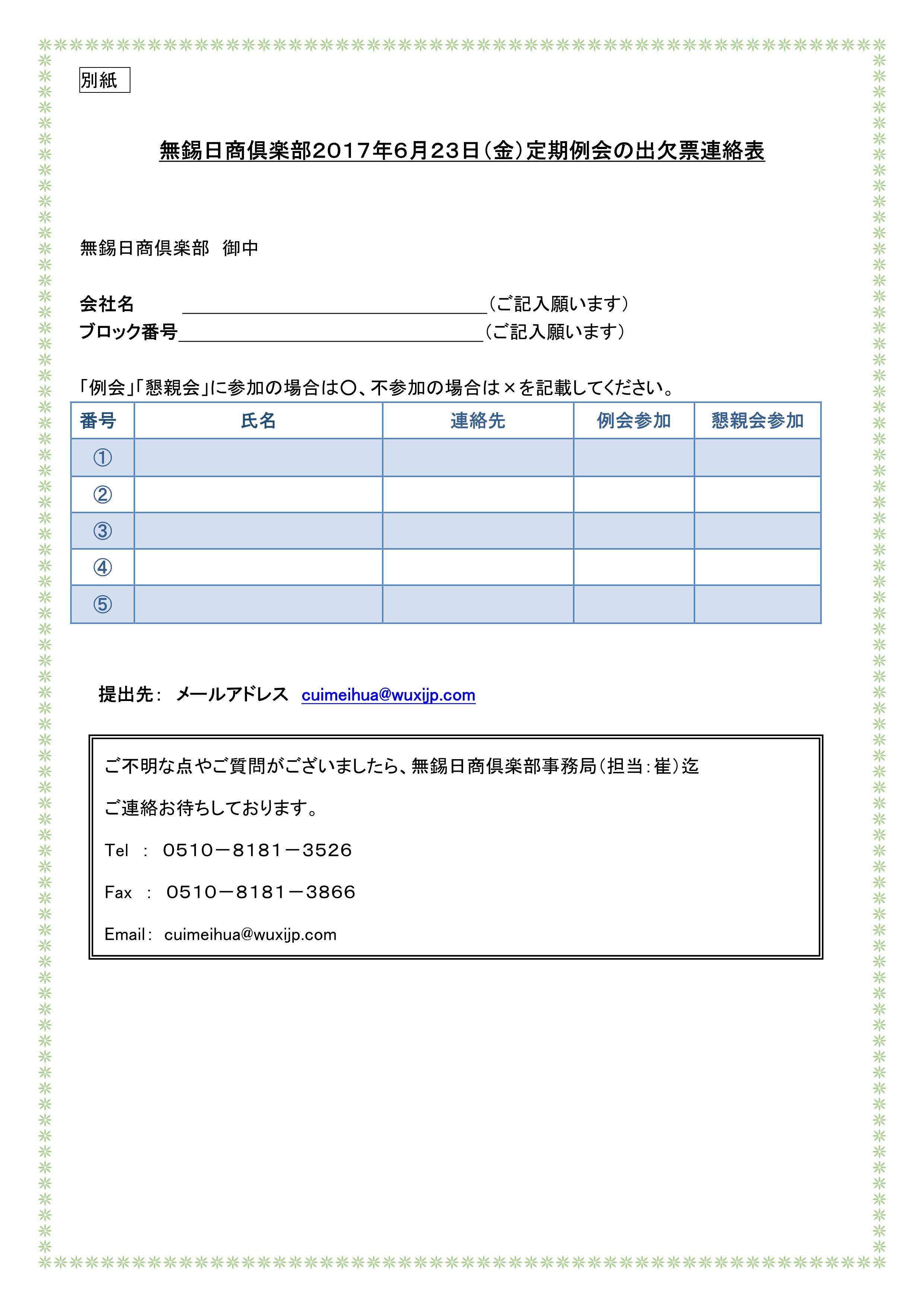 別紙

無錫日商倶楽部2017年6月23日(金)定期例会の出欠票連絡表

無錫日商倶楽部　御中

会社名　________________(ご記入願います)
ブロック番号________________(ご記入願います)

「例会」「懇親会」に参加の場合は〇、不参加の場合は×を記載してください。

| 番号 | 氏名 | 連絡先 | 例会参加 | 懇親会参加 |
|---|---|---|---|---|
| ① | | | | |
| ② | | | | |
| ③ | | | | |
| ④ | | | | |
| ⑤ | | | | |

提出先: メールアドレス cuimeihua@wuxijp.com

ご不明な点やご質問がございましたら、無錫日商倶楽部事務局(担当:崔)迄

ご連絡お待ちしております。

Tel : 0510－8181－3526

Fax : 0510－8181－3866

Email: cuimeihua@wuxijp.com